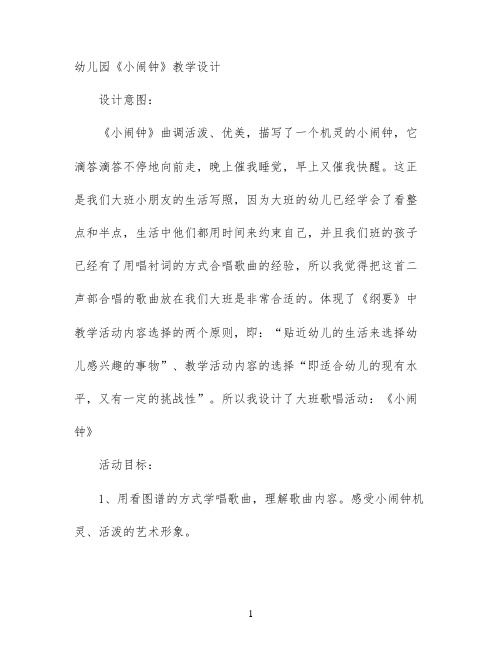 幼儿园《小闹钟》教学设计

设计意图：

《小闹钟》曲调活泼、优美，描写了一个机灵的小闹钟，它滴答滴答不停地向前走，晚上催我睡觉，早上又催我快醒。这正是我们大班小朋友的生活写照，因为大班的幼儿已经学会了看整点和半点，生活中他们都用时间来约束自己，并且我们班的孩子已经有了用唱衬词的方式合唱歌曲的经验，所以我觉得把这首二声部合唱的歌曲放在我们大班是非常合适的。体现了《纲要》中教学活动内容选择的两个原则，即：“贴近幼儿的生活来选择幼儿感兴趣的事物”、教学活动内容的选择“即适合幼儿的现有水平，又有一定的挑战性”。所以我设计了大班歌唱活动：《小闹钟》

活动目标：

1、用看图谱的方式学唱歌曲，理解歌曲内容。感受小闹钟机灵、活泼的艺术形象。

1